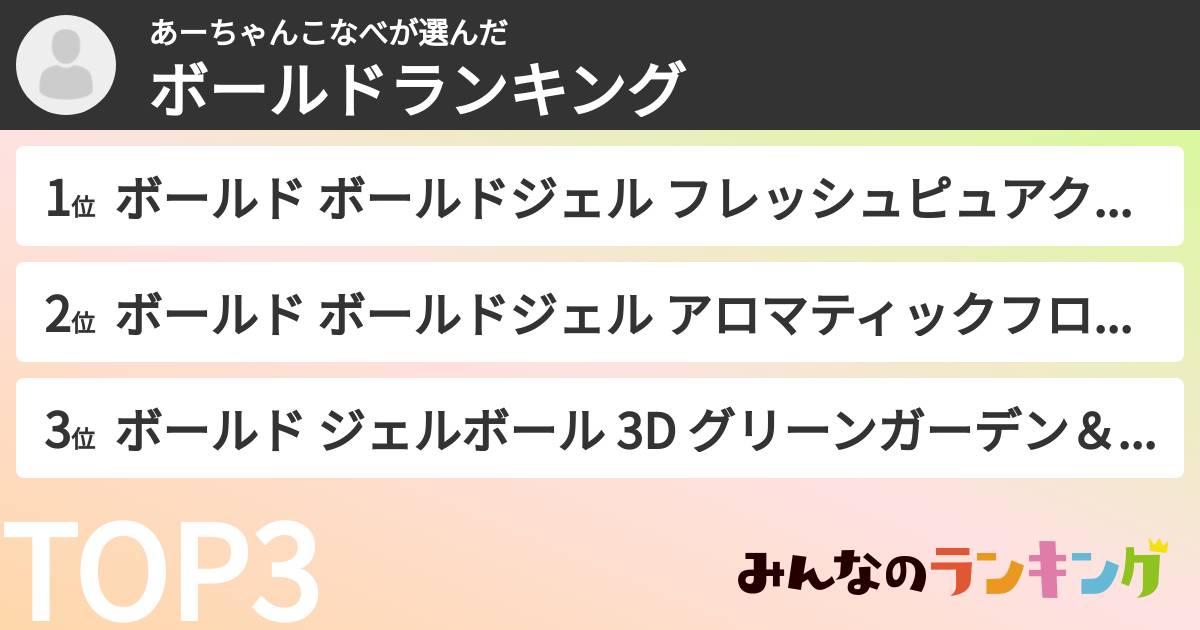 あーちゃんこなべが選んだ
ボールドランキング

1位 ボールド ボールドジェル フレッシュピュアク…

2位 ボールド ボールドジェル アロマティックフロ…

3位 ボールド ジェルボール 3D グリーンガーデン＆…

TOP3

みんなのランキング